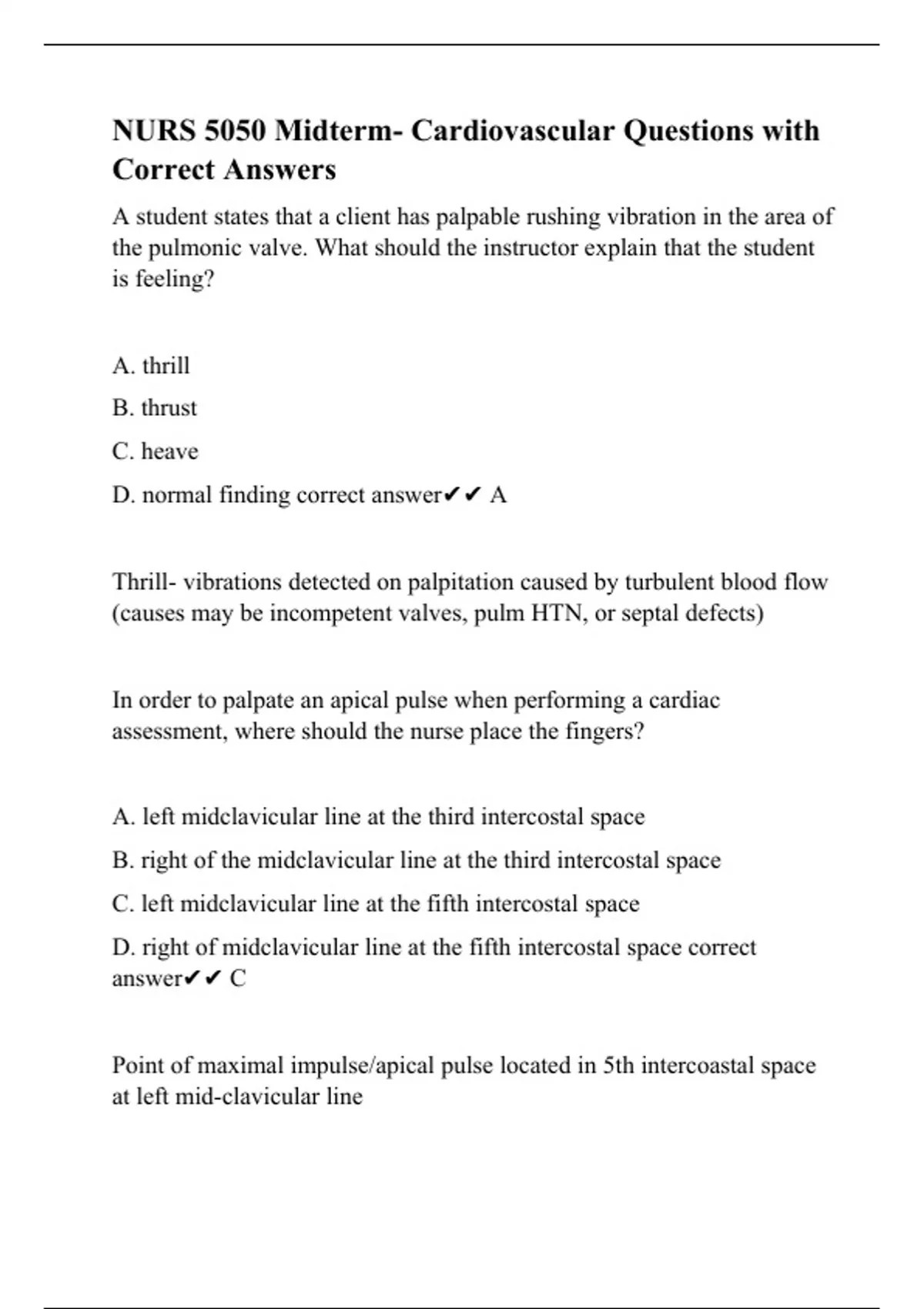 NURS 5050 Midterm- Cardiovascular Questions with Correct Answers

A student states that a client has palpable rushing vibration in the area of the pulmonic valve. What should the instructor explain that the student is feeling?

A. thrill

B. thrust

C. heave

D. normal finding correct answer✔✔ A

Thrill- vibrations detected on palpitation caused by turbulent blood flow (causes may be incompetent valves, pulm HTN, or septal defects)

In order to palpate an apical pulse when performing a cardiac assessment, where should the nurse place the fingers?

A. left midclavicular line at the third intercostal space

B. right of the midclavicular line at the third intercostal space

C. left midclavicular line at the fifth intercostal space

D. right of midclavicular line at the fifth intercostal space correct answer✔✔ C

Point of maximal impulse/apical pulse located in 5th intercoastal space at left mid-clavicular line